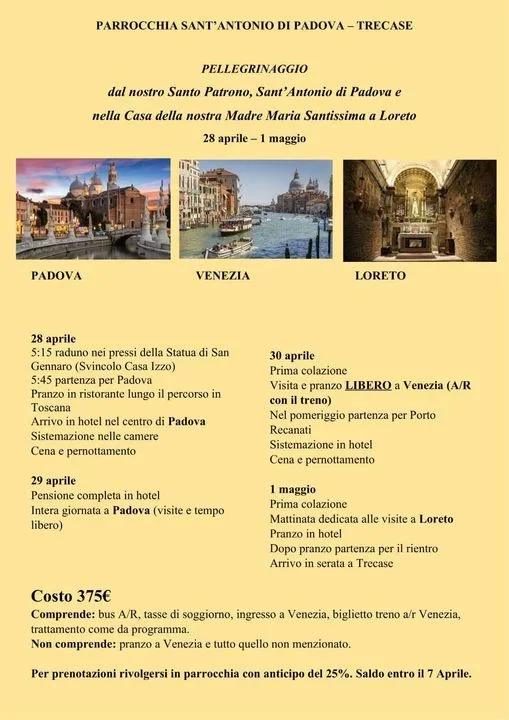 PARROCCHIA SANT'ANTONIO DI PADOVA – TRECASE

PELLEGRINAGGIO
dal nostro Santo Patrono, Sant'Antonio di Padova e
nella Casa della nostra Madre Maria Santissima a Loreto
28 aprile – 1 maggio

PADOVA

VENEZIA

LORETO

28 aprile
5:15 raduno nei pressi della Statua di San Gennaro (Svincolo Casa Izzo)
5:45 partenza per Padova
Pranzo in ristorante lungo il percorso in Toscana
Arrivo in hotel nel centro di Padova
Sistemazione nelle camere
Cena e pernottamento

29 aprile
Pensione completa in hotel
Intera giornata a Padova (visite e tempo libero)

30 aprile
Prima colazione
Visita e pranzo LIBERO a Venezia (A/R con il treno)
Nel pomeriggio partenza per Porto Recanati
Sistemazione in hotel
Cena e pernottamento

1 maggio
Prima colazione
Mattinata dedicata alle visite a Loreto
Pranzo in hotel
Dopo pranzo partenza per il rientro
Arrivo in serata a Trecase

Costo 375€
Comprende: bus A/R, tasse di soggiorno, ingresso a Venezia, biglietto treno a/r Venezia, trattamento come da programma.
Non comprende: pranzo a Venezia e tutto quello non menzionato.

Per prenotazioni rivolgersi in parrocchia con anticipo del 25%. Saldo entro il 7 Aprile.